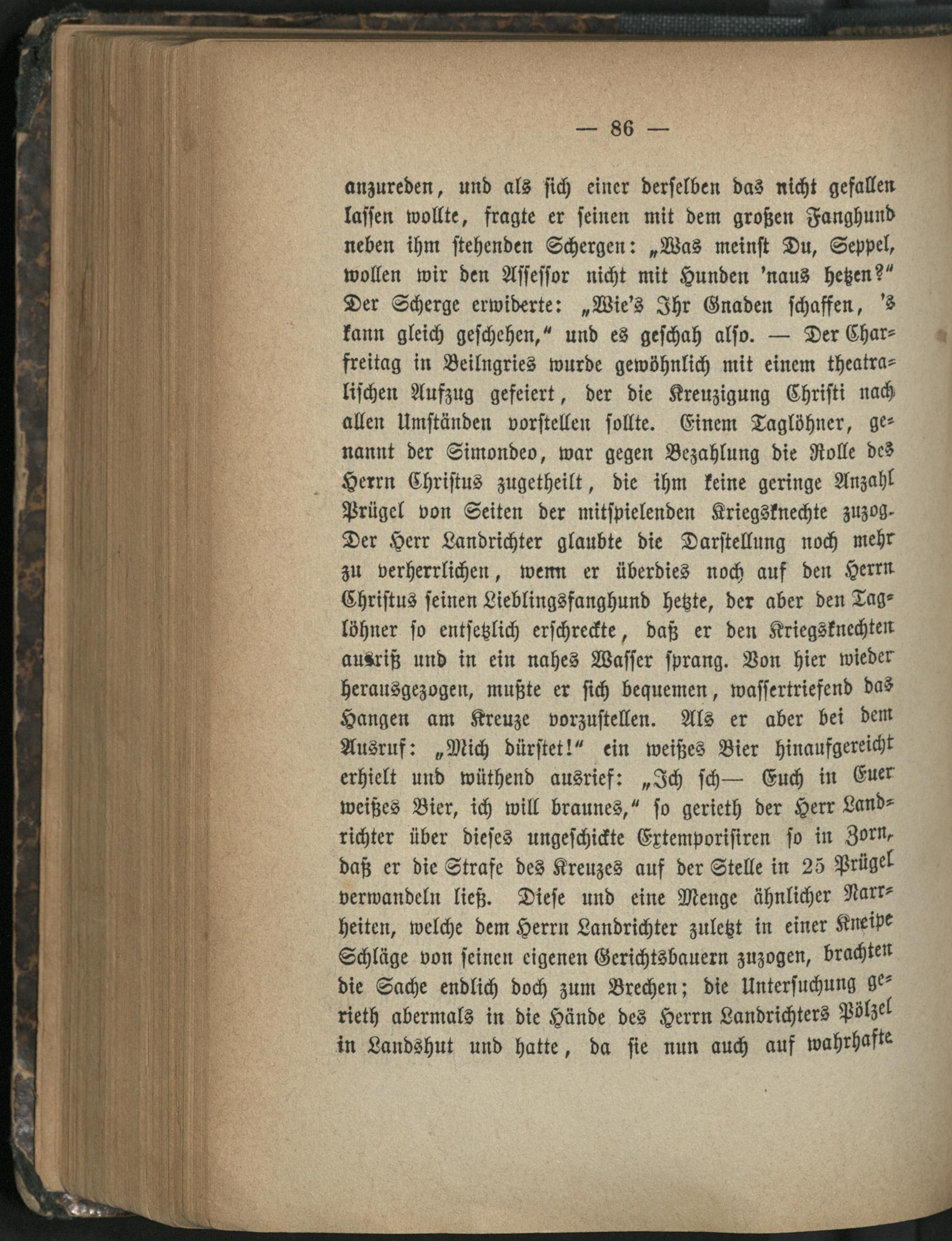 — 86 —

anzureden, und als sich einer derselben das nicht gefallen lassen wollte, fragte er seinen mit dem großen Fanghund neben ihm stehenden Schergen: „Was meinst Du, Seppel, wollen wir den Assessor nicht mit Hunden 'naus hetzen?" Der Scherge erwiderte: „Wie's Ihr Gnaden schaffen, 's kann gleich geschehen," und es geschah also. — Der Charfreitag in Beilngries wurde gewöhnlich mit einem theatralischen Aufzug gefeiert, der die Kreuzigung Christi nach allen Umständen vorstellen sollte. Einem Taglöhner, genannt der Simondeo, war gegen Bezahlung die Rolle des Herrn Christus zugetheilt, die ihm keine geringe Anzahl Prügel von Seiten der mitspielenden Kriegsknechte zuzog. Der Herr Landrichter glaubte die Darstellung noch mehr zu verherrlichen, wenn er überdies noch auf den Herrn Christus seinen Lieblingsfanghund hetzte, der aber den Taglöhner so entsetzlich erschreckte, daß er den Kriegsknechten ausriß und in ein nahes Wasser sprang. Von hier wieder herausgezogen, mußte er sich bequemen, wassertriefend das Hangen am Kreuze vorzustellen. Als er aber bei dem Ausruf: „Mich dürstet!" ein weißes Bier hinaufgereicht erhielt und wüthend ausrief: „Ich sch— Euch in Euer weißes Bier, ich will braunes," so gerieth der Herr Landrichter über dieses ungeschickte Extemporisiren so in Zorn, daß er die Strafe des Kreuzes auf der Stelle in 25 Prügel verwandeln ließ. Diese und eine Menge ähnlicher Narrheiten, welche dem Herrn Landrichter zuletzt in einer Kneipe Schläge von seinen eigenen Gerichtsbauern zuzogen, brachten die Sache endlich doch zum Brechen; die Untersuchung gerieth abermals in die Hände des Herrn Landrichters Pölzel in Landshut und hatte, da sie nun auch auf wahrhafte